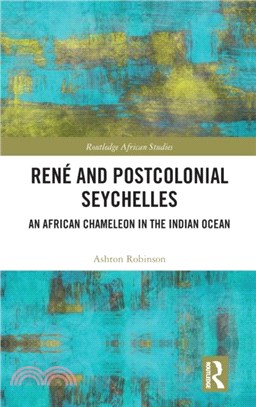 Routledge African Studies

RENÉ AND POSTCOLONIAL SEYCHELLES

AN AFRICAN CHAMELEON IN THE INDIAN OCEAN

Ashton Robinson

ROUTLEDGE